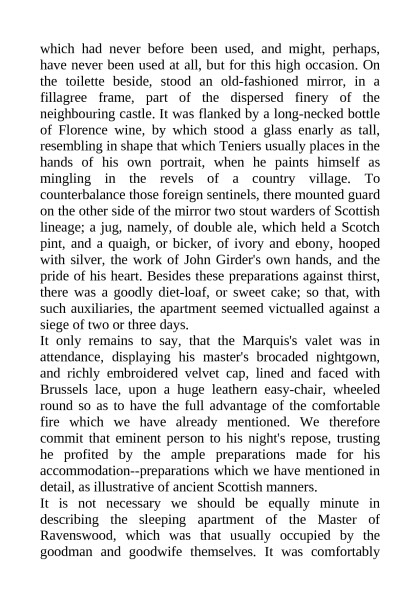 which had never before been used, and might, perhaps, have never been used at all, but for this high occasion. On the toilette beside, stood an old-fashioned mirror, in a fillagree frame, part of the dispersed finery of the neighbouring castle. It was flanked by a long-necked bottle of Florence wine, by which stood a glass enarly as tall, resembling in shape that which Teniers usually places in the hands of his own portrait, when he paints himself as mingling in the revels of a country village. To counterbalance those foreign sentinels, there mounted guard on the other side of the mirror two stout warders of Scottish lineage; a jug, namely, of double ale, which held a Scotch pint, and a quaigh, or bicker, of ivory and ebony, hooped with silver, the work of John Girder's own hands, and the pride of his heart. Besides these preparations against thirst, there was a goodly diet-loaf, or sweet cake; so that, with such auxiliaries, the apartment seemed victualled against a siege of two or three days.
It only remains to say, that the Marquis's valet was in attendance, displaying his master's brocaded nightgown, and richly embroidered velvet cap, lined and faced with Brussels lace, upon a huge leathern easy-chair, wheeled round so as to have the full advantage of the comfortable fire which we have already mentioned. We therefore commit that eminent person to his night's repose, trusting he profited by the ample preparations made for his accommodation--preparations which we have mentioned in detail, as illustrative of ancient Scottish manners.
It is not necessary we should be equally minute in describing the sleeping apartment of the Master of Ravenswood, which was that usually occupied by the goodman and goodwife themselves. It was comfortably